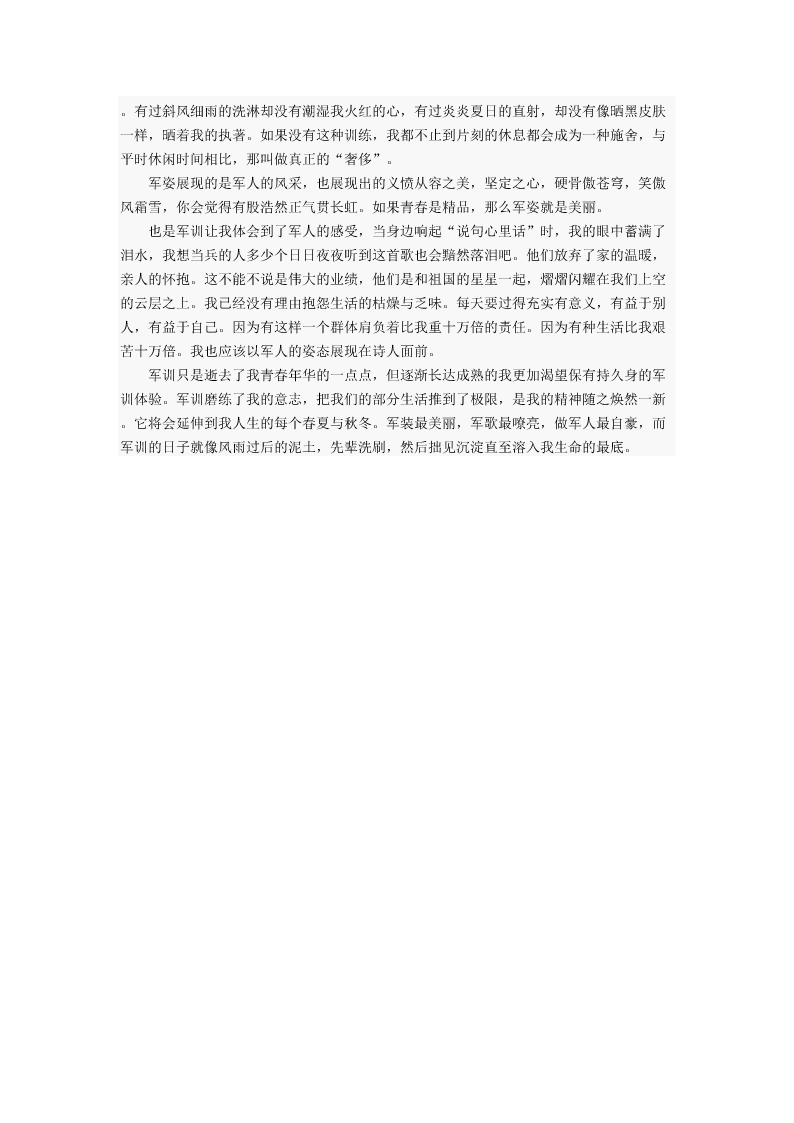 。有过斜风细雨的洗淋却没有潮湿我火红的心，有过炎炎夏日的直射，却没有像晒黑皮肤一样，晒着我的执著。如果没有这种训练，我都不止到片刻的休息都会成为一种施舍，与平时休闲时间相比，那叫做真正的“奢侈”。

军姿展现的是军人的风采，也展现出的义愤从容之美，坚定之心，硬骨傲苍穹，笑傲风霜雪，你会觉得有股浩然正气贯长虹。如果青春是精品，那么军姿就是美丽。

也是军训让我体会到了军人的感受，当身边响起“说句心里话”时，我的眼中蓄满了泪水，我想当兵的人多少个日日夜夜听到这首歌也会黯然落泪吧。他们放弃了家的温暖，亲人的怀抱。这不能不说是伟大的业绩，他们是和祖国的星星一起，熠熠闪耀在我们上空的云层之上。我已经没有理由抱怨生活的枯燥与乏味。每天要过得充实有意义，有益于别人，有益于自己。因为有这样一个群体肩负着比我重十万倍的责任。因为有种生活比我艰苦十万倍。我也应该以军人的姿态展现在诗人面前。

军训只是逝去了我青春年华的一点点，但逐渐长达成熟的我更加渴望保有持久身的军训体验。军训磨练了我的意志，把我们的部分生活推到了极限，是我的精神随之焕然一新。它将会延伸到我人生的每个春夏与秋冬。军装最美丽，军歌最嘹亮，做军人最自豪，而军训的日子就像风雨过后的泥土，先辈洗刷，然后拙见沉淀直至溶入我生命的最底。